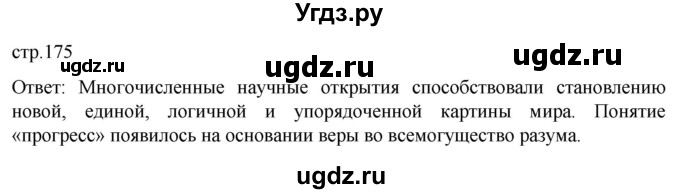 Угдз.ру

стр.175

ugdz.ru ugdz.ru ugdz.ru

Ответ: Многочисленные научные открытия способствовали становлению новой, единой, логичной и упорядоченной картины мира. Понятие «прогресс» появилось на основании веры во всемогущество разума.

ugdz.ru